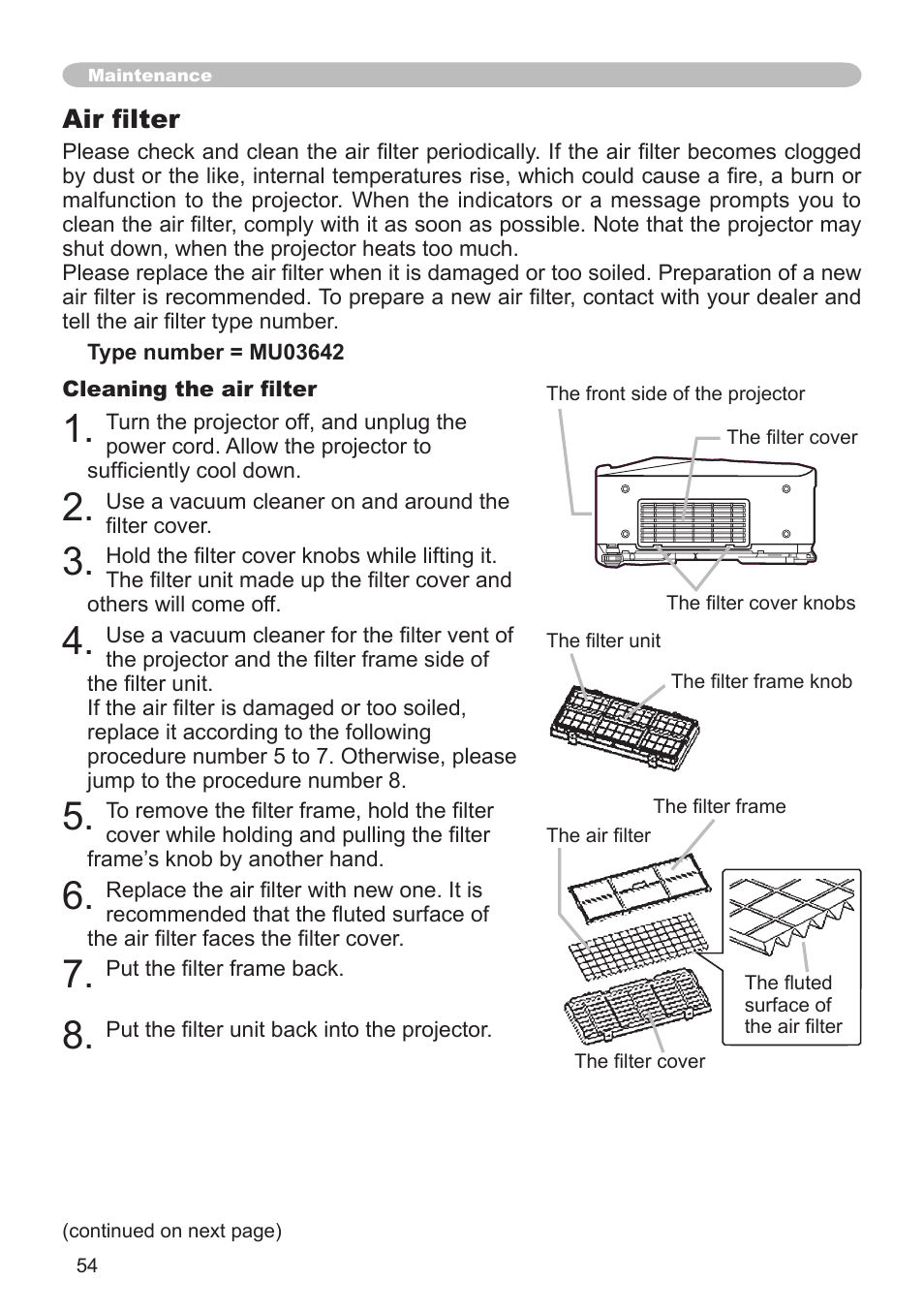 Maintenance

Air filter

Please check and clean the air filter periodically. If the air filter becomes clogged by dust or the like, internal temperatures rise, which could cause a fire, a burn or malfunction to the projector. When the indicators or a message prompts you to clean the air filter, comply with it as soon as possible. Note that the projector may shut down, when the projector heats too much.
Please replace the air filter when it is damaged or too soiled. Preparation of a new air filter is recommended. To prepare a new air filter, contact with your dealer and tell the air filter type number.

Type number = MU03642

Cleaning the air filter

1. Turn the projector off, and unplug the power cord. Allow the projector to sufficiently cool down.

2. Use a vacuum cleaner on and around the filter cover.

3. Hold the filter cover knobs while lifting it. The filter unit made up the filter cover and others will come off.

4. Use a vacuum cleaner for the filter vent of the projector and the filter frame side of the filter unit.
If the air filter is damaged or too soiled, replace it according to the following procedure number 5 to 7. Otherwise, please jump to the procedure number 8.

5. To remove the filter frame, hold the filter cover while holding and pulling the filter frame's knob by another hand.

6. Replace the air filter with new one. It is recommended that the fluted surface of the air filter faces the filter cover.

7. Put the filter frame back.

8. Put the filter unit back into the projector.

The front side of the projector
The filter cover
The filter cover knobs
The filter unit
The filter frame knob
The filter frame
The air filter
The fluted surface of the air filter
The filter cover

(continued on next page)

54